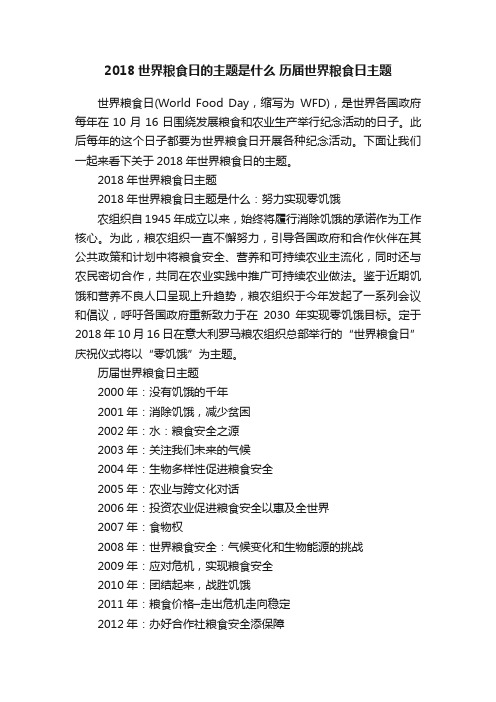 2018 世界粮食日的主题是什么 历届世界粮食日主题

世界粮食日(World Food Day，缩写为 WFD)，是世界各国政府每年在 10 月 16 日围绕发展粮食和农业生产举行纪念活动的日子。此后每年的这个日子都要为世界粮食日开展各种纪念活动。下面让我们一起来看下关于 2018 年世界粮食日的主题。

2018 年世界粮食日主题

2018 年世界粮食日主题是什么：努力实现零饥饿

农组织自 1945 年成立以来，始终将履行消除饥饿的承诺作为工作核心。为此，粮农组织一直不懈努力，引导各国政府和合作伙伴在其公共政策和计划中将粮食安全、营养和可持续农业主流化，同时还与农民密切合作，共同在农业实践中推广可持续农业做法。鉴于近期饥饿和营养不良人口呈现上升趋势，粮农组织于今年发起了一系列会议和倡议，呼吁各国政府重新致力于在 2030 年实现零饥饿目标。定于 2018 年 10 月 16 日在意大利罗马粮农组织总部举行的“世界粮食日”庆祝仪式将以“零饥饿”为主题。

历届世界粮食日主题

2000 年：没有饥饿的千年

2001 年：消除饥饿，减少贫困

2002 年：水：粮食安全之源

2003 年：关注我们未来的气候

2004 年：生物多样性促进粮食安全

2005 年：农业与跨文化对话

2006 年：投资农业促进粮食安全以惠及全世界

2007 年：食物权

2008 年：世界粮食安全：气候变化和生物能源的挑战

2009 年：应对危机，实现粮食安全

2010 年：团结起来，战胜饥饿

2011 年：粮食价格–走出危机走向稳定

2012 年：办好合作社粮食安全添保障